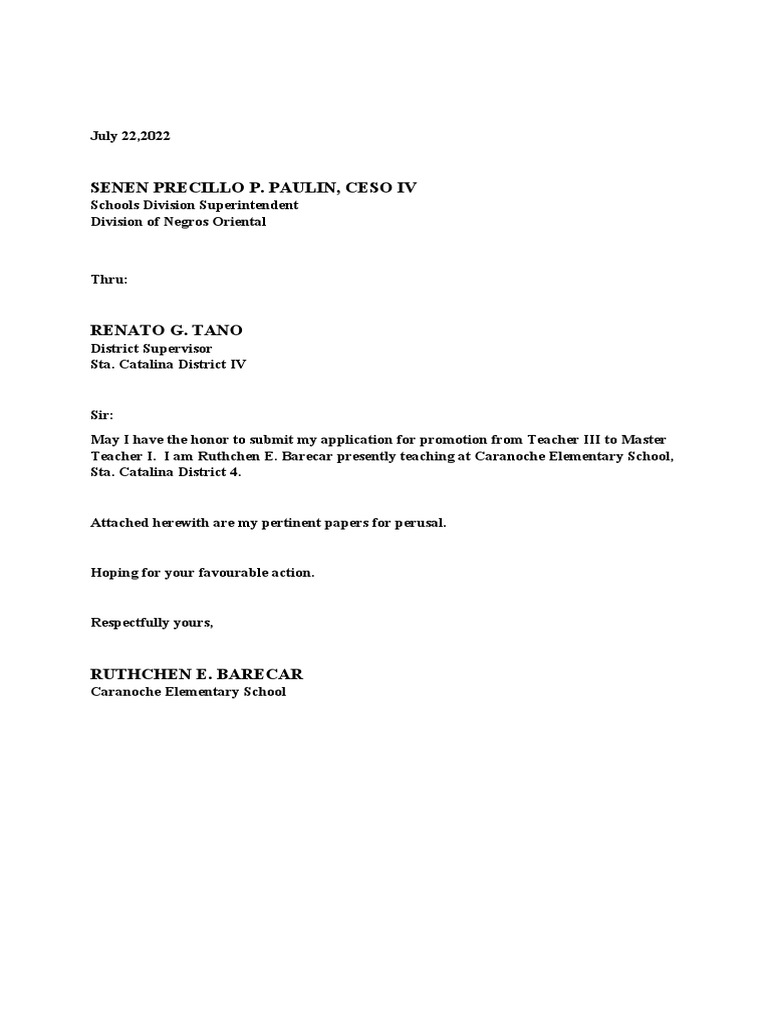 July 22,2022

SENEN PRECILLO P. PAULIN, CESO IV
Schools Division Superintendent
Division of Negros Oriental

Thru:

RENATO G. TANO
District Supervisor
Sta. Catalina District IV

Sir:

May I have the honor to submit my application for promotion from Teacher III to Master Teacher I. I am Ruthchen E. Barecar presently teaching at Caranoche Elementary School, Sta. Catalina District 4.

Attached herewith are my pertinent papers for perusal.

Hoping for your favourable action.

Respectfully yours,

RUTHCHEN E. BARECAR
Caranoche Elementary School